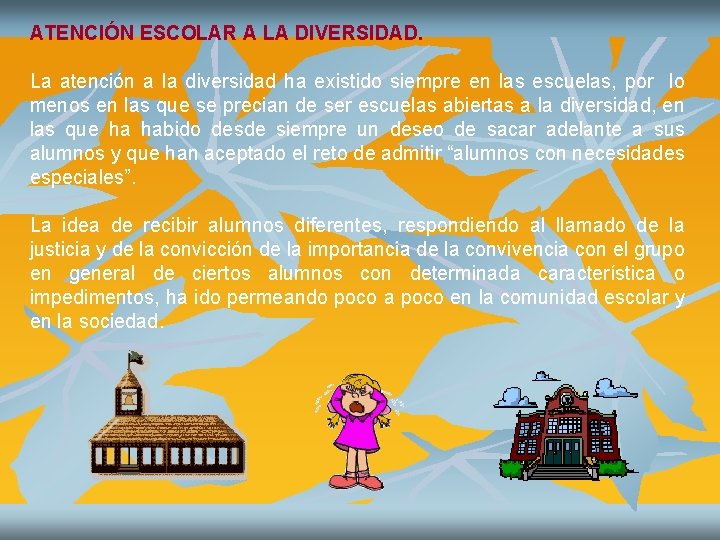 ATENCIÓN ESCOLAR A LA DIVERSIDAD.

La atención a la diversidad ha existido siempre en las escuelas, por lo menos en las que se precian de ser escuelas abiertas a la diversidad, en las que ha habido desde siempre un deseo de sacar adelante a sus alumnos y que han aceptado el reto de admitir “alumnos con necesidades especiales”.

La idea de recibir alumnos diferentes, respondiendo al llamado de la justicia y de la convicción de la importancia de la convivencia con el grupo en general de ciertos alumnos con determinada característica o impedimentos, ha ido permeando poco a poco en la comunidad escolar y en la sociedad.